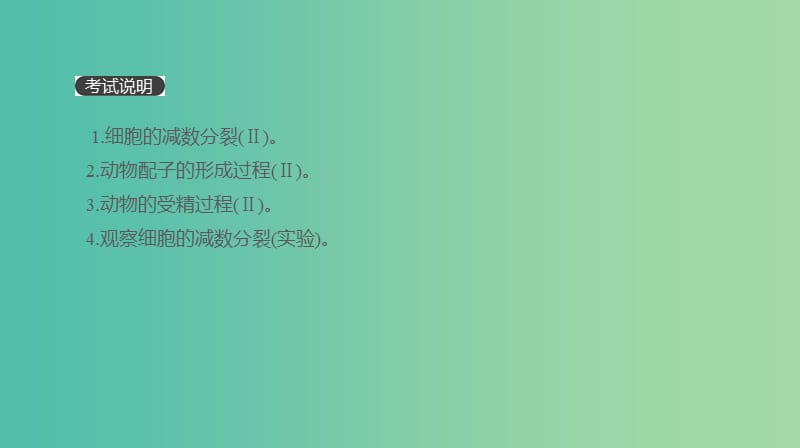 考试说明

1.细胞的减数分裂(Ⅱ)。
2.动物配子的形成过程(Ⅱ)。
3.动物的受精过程(Ⅱ)。
4.观察细胞的减数分裂(实验)。